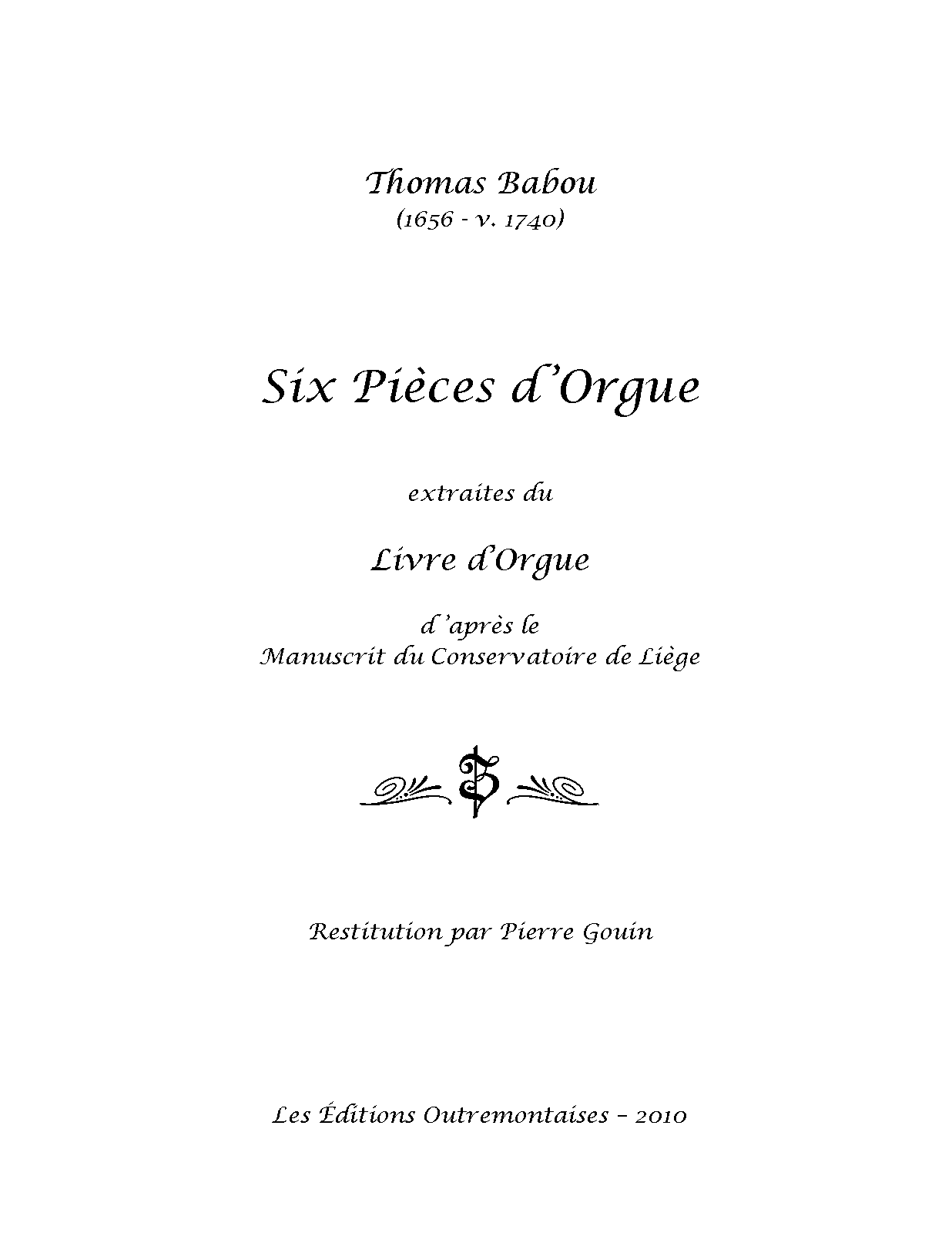 Thomas Babou
(1656 - v. 1740)

Six Pièces d'Orgue

extraites du

Livre d'Orgue

d'après le
Manuscrit du Conservatoire de Liège

Restitution par Pierre Gouin

Les Éditions Outremontaises – 2010